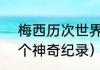 梅西历次世界
个神奇纪录）